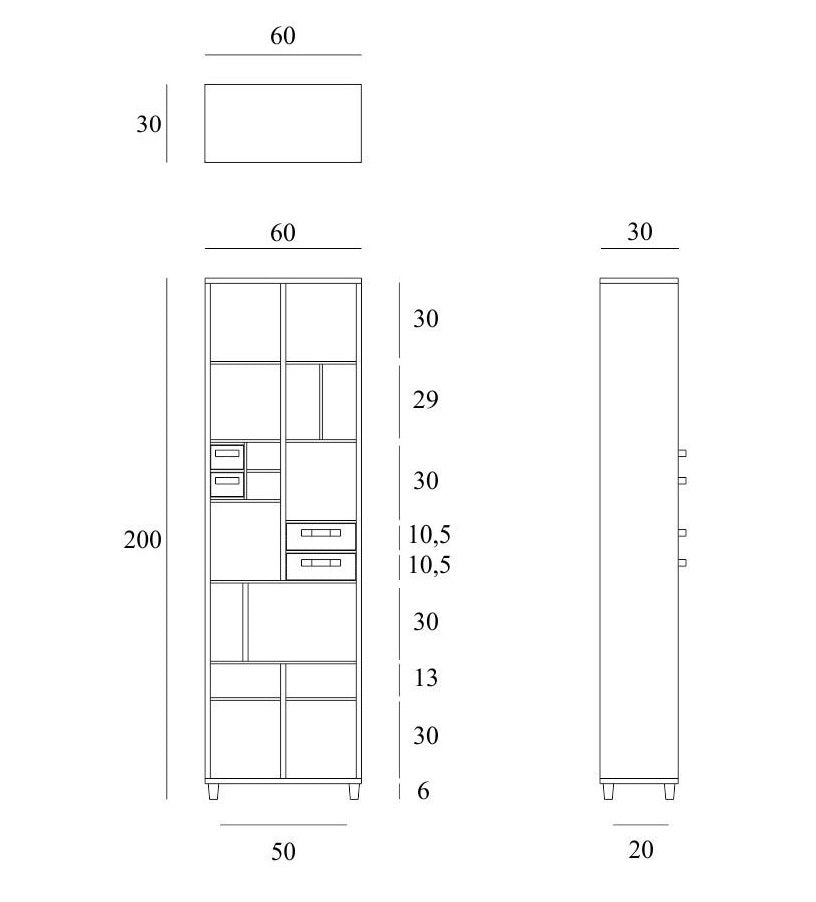 60

30

60

30

200

30

29

30

10,5

10,5

30

13

30

6

50

20